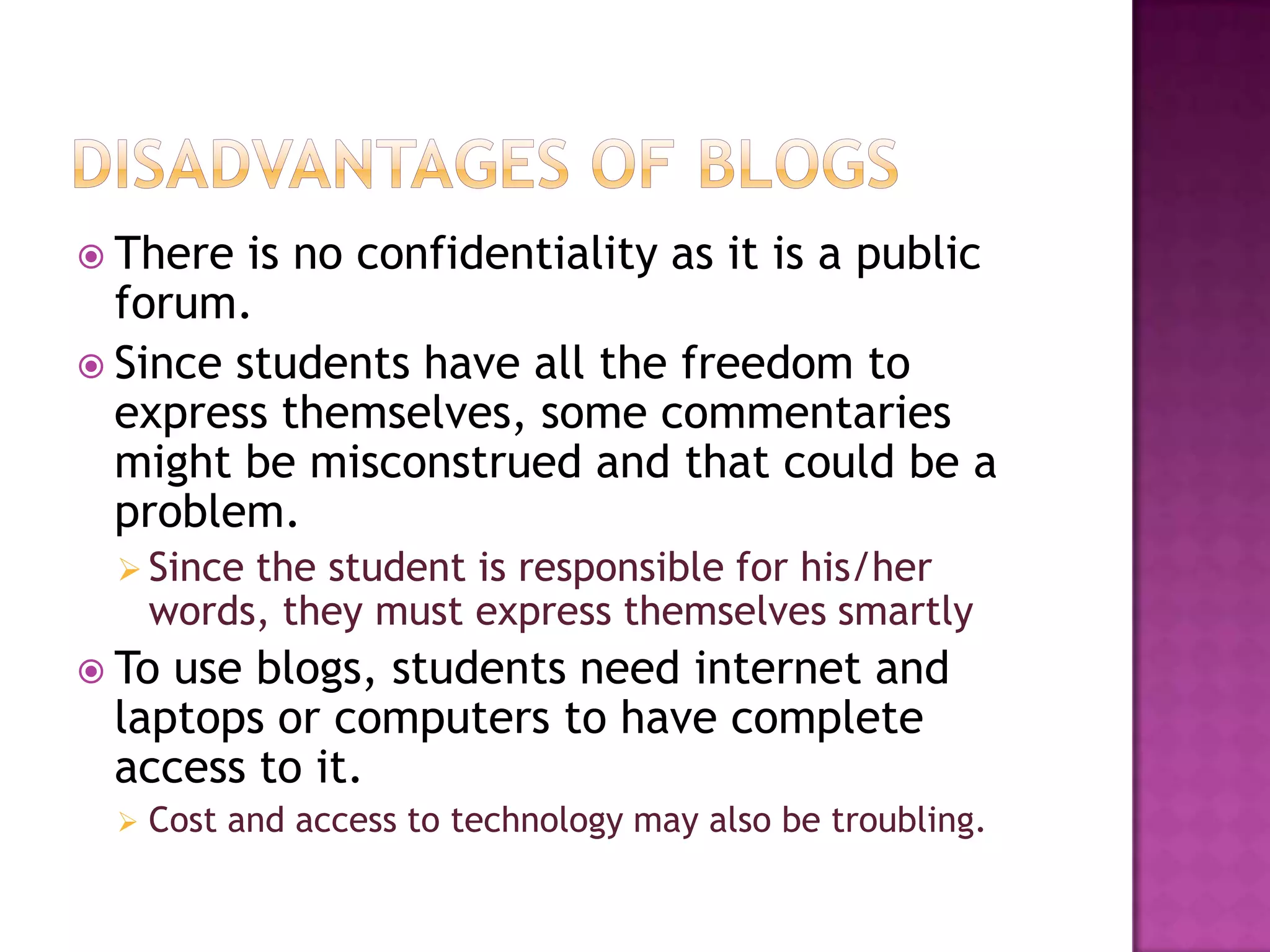 DISADVANTAGES OF BLOGS

There is no confidentiality as it is a public forum.

Since students have all the freedom to express themselves, some commentaries might be misconstrued and that could be a problem.

Since the student is responsible for his/her words, they must express themselves smartly

To use blogs, students need internet and laptops or computers to have complete access to it.

Cost and access to technology may also be troubling.